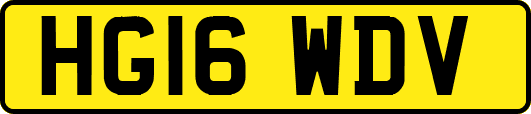 HG16 WDV